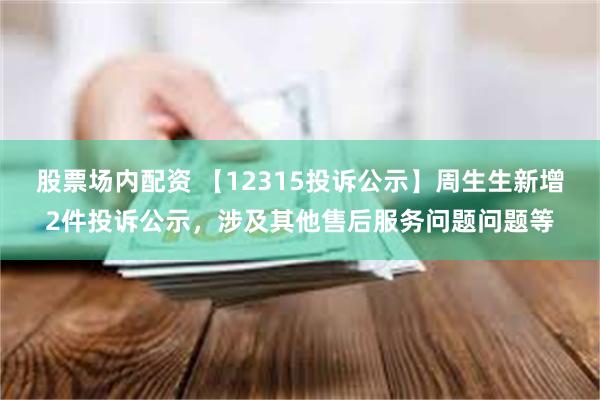 股票场内配资 【12315投诉公示】周生生新增2件投诉公示，涉及其他售后服务问题问题等